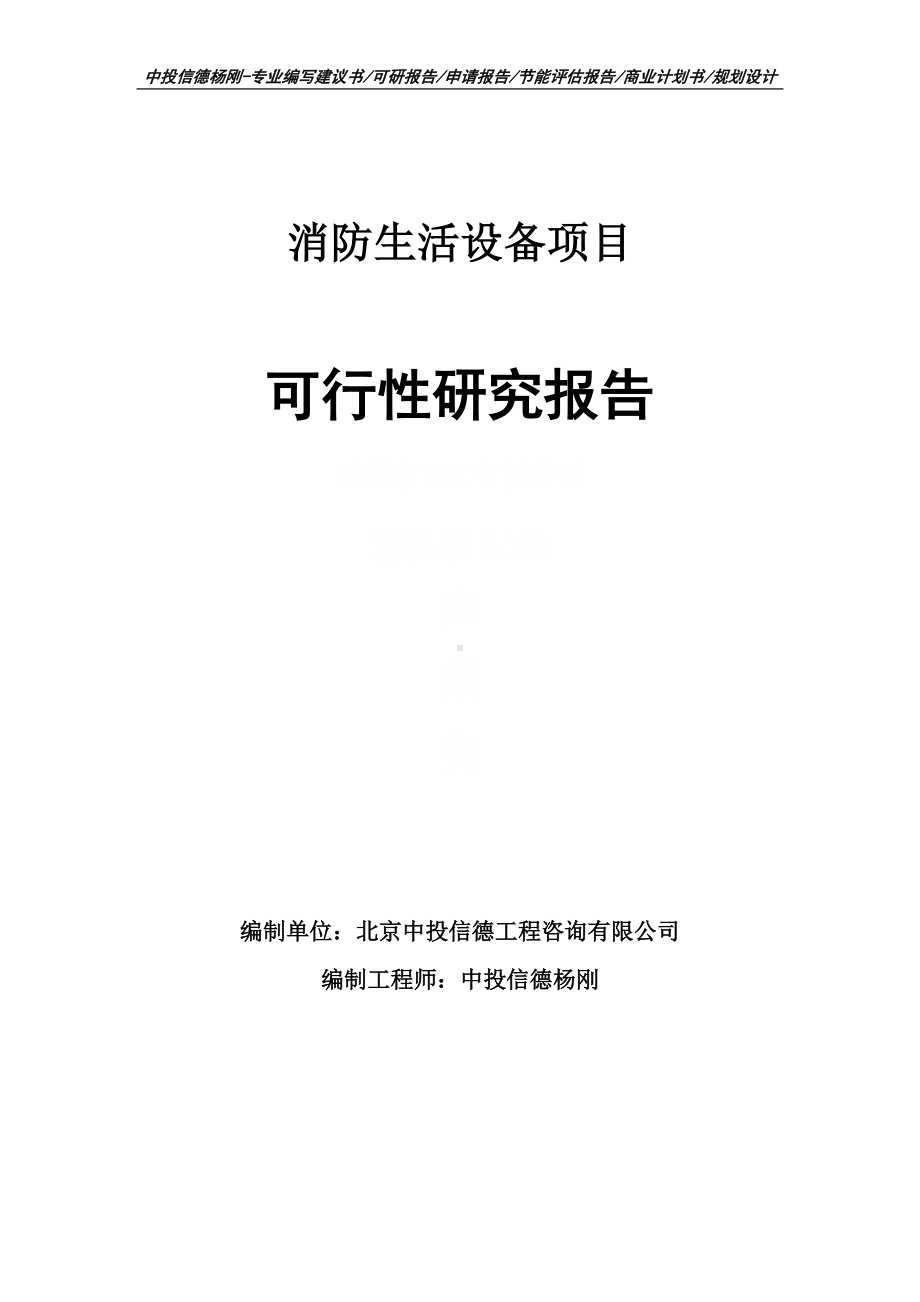 中投信德杨刚-专业编写建议书/可研报告/申请报告/节能评估报告/商业计划书/规划设计

消防生活设备项目

可行性研究报告

编制单位：北京中投信德工程咨询有限公司

编制工程师：中投信德杨刚